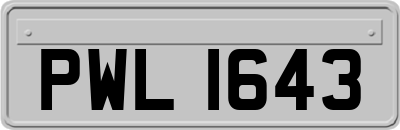 PWL 1643